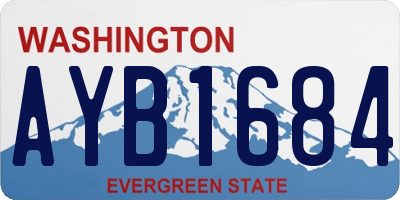 WASHINGTON

AYB1684

EVERGREEN STATE